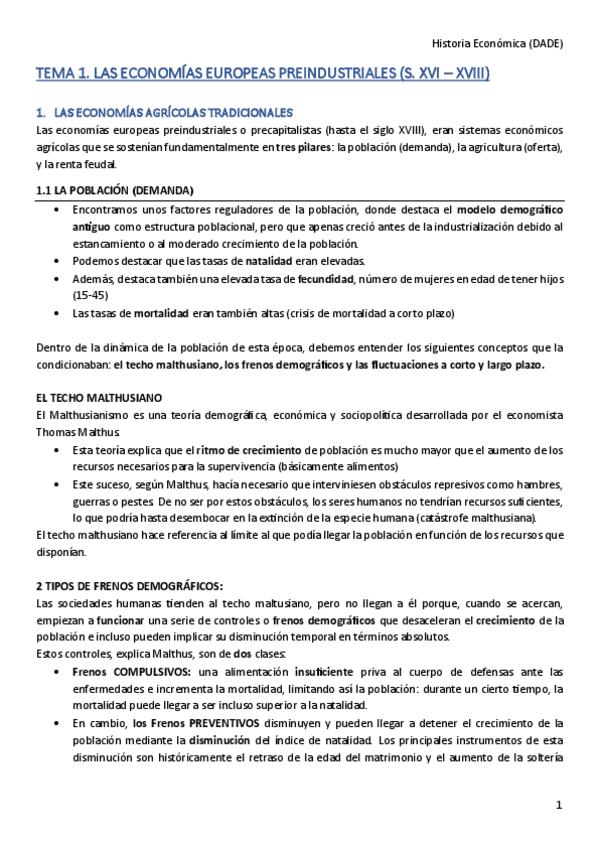 Historia Económica (DADE)

TEMA 1. LAS ECONOMÍAS EUROPEAS PREINDUSTRIALES (S. XVI – XVIII)

1. LAS ECONOMÍAS AGRÍCOLAS TRADICIONALES

Las economías europeas preindustriales o precapitalistas (hasta el siglo XVIII), eran sistemas económicos agrícolas que se sostenían fundamentalmente en tres pilares: la población (demanda), la agricultura (oferta), y la renta feudal.

1.1 LA POBLACIÓN (DEMANDA)

• Encontramos unos factores reguladores de la población, donde destaca el modelo demográfico antiguo como estructura poblacional, pero que apenas creció antes de la industrialización debido al estancamiento o al moderado crecimiento de la población.
• Podemos destacar que las tasas de natalidad eran elevadas.
• Además, destaca también una elevada tasa de fecundidad, número de mujeres en edad de tener hijos (15-45)
• Las tasas de mortalidad eran también altas (crisis de mortalidad a corto plazo)

Dentro de la dinámica de la población de esta época, debemos entender los siguientes conceptos que la condicionaban: el techo malthusiano, los frenos demográficos y las fluctuaciones a corto y largo plazo.

EL TECHO MALTHUSIANO

El Malthusianismo es una teoría demográfica, económica y sociopolítica desarrollada por el economista Thomas Malthus.

• Esta teoría explica que el ritmo de crecimiento de población es mucho mayor que el aumento de los recursos necesarios para la supervivencia (básicamente alimentos)
• Este suceso, según Malthus, hacía necesario que interviniesen obstáculos represivos como hambres, guerras o pestes. De no ser por estos obstáculos, los seres humanos no tendrían recursos suficientes, lo que podría hasta desembocar en la extinción de la especie humana (catástrofe malthusiana).

El techo malthusiano hace referencia al límite al que podía llegar la población en función de los recursos que disponían.

2 TIPOS DE FRENOS DEMOGRÁFICOS:

Las sociedades humanas tienden al techo maltusiano, pero no llegan a él porque, cuando se acercan, empiezan a funcionar una serie de controles o frenos demográficos que desaceleran el crecimiento de la población e incluso pueden implicar su disminución temporal en términos absolutos.

Estos controles, explica Malthus, son de dos clases:

• Frenos COMPULSIVOS: una alimentación insuficiente priva al cuerpo de defensas ante las enfermedades e incrementa la mortalidad, limitando así la población: durante un cierto tiempo, la mortalidad puede llegar a ser incluso superior a la natalidad.
• En cambio, los Frenos PREVENTIVOS disminuyen y pueden llegar a detener el crecimiento de la población mediante la disminución del índice de natalidad. Los principales instrumentos de esta disminución son históricamente el retraso de la edad del matrimonio y el aumento de la soltería

1